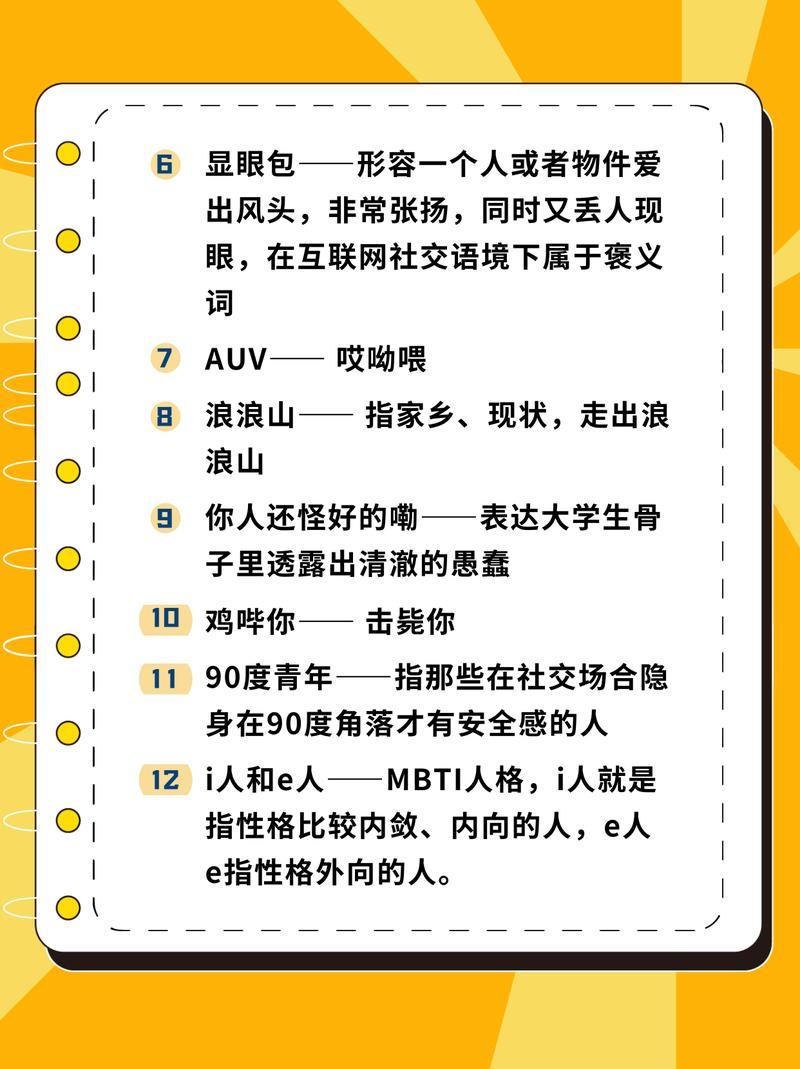 6 显眼包——形容一个人或者物件爱出风头，非常张扬，同时又丢人现眼，在互联网社交语境下属于褒义词

7 AUV—— 哎呦喂

8 浪浪山—— 指家乡、现状，走出浪浪山

9 你人还怪好的嘞——表达大学生骨子里透露出清澈的愚蠢

10 鸡哔你—— 击毙你

11 90度青年——指那些在社交场合隐身在90度角落才有安全感的人

12 i人和e人——MBTI人格，i人就是指性格比较内敛、内向的人，e人e指性格外向的人。